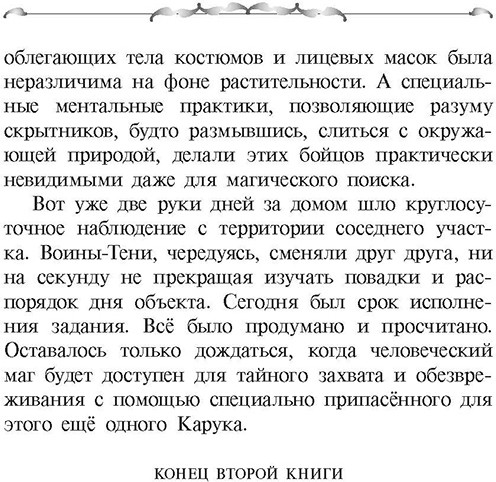 облегающих тела костюмов и лицевых масок была неразличима на фоне растительности. А специальные ментальные практики, позволяющие разуму скрытников, будто размывшись, слиться с окружающей природой, делали этих бойцов практически невидимыми даже для магического поиска.

Вот уже две руки дней за домом шло круглосуточное наблюдение с территории соседнего участка. Воины-Тени, чередуясь, сменяли друг друга, ни на секунду не прекращая изучать повадки и распорядок дня объекта. Сегодня был срок исполнения задания. Всё было продумано и просчитано. Оставалось только дождаться, когда человеческий маг будет доступен для тайного захвата и обезвреживания с помощью специально припасённого для этого ещё одного Карука.

КОНЕЦ ВТОРОЙ КНИГИ